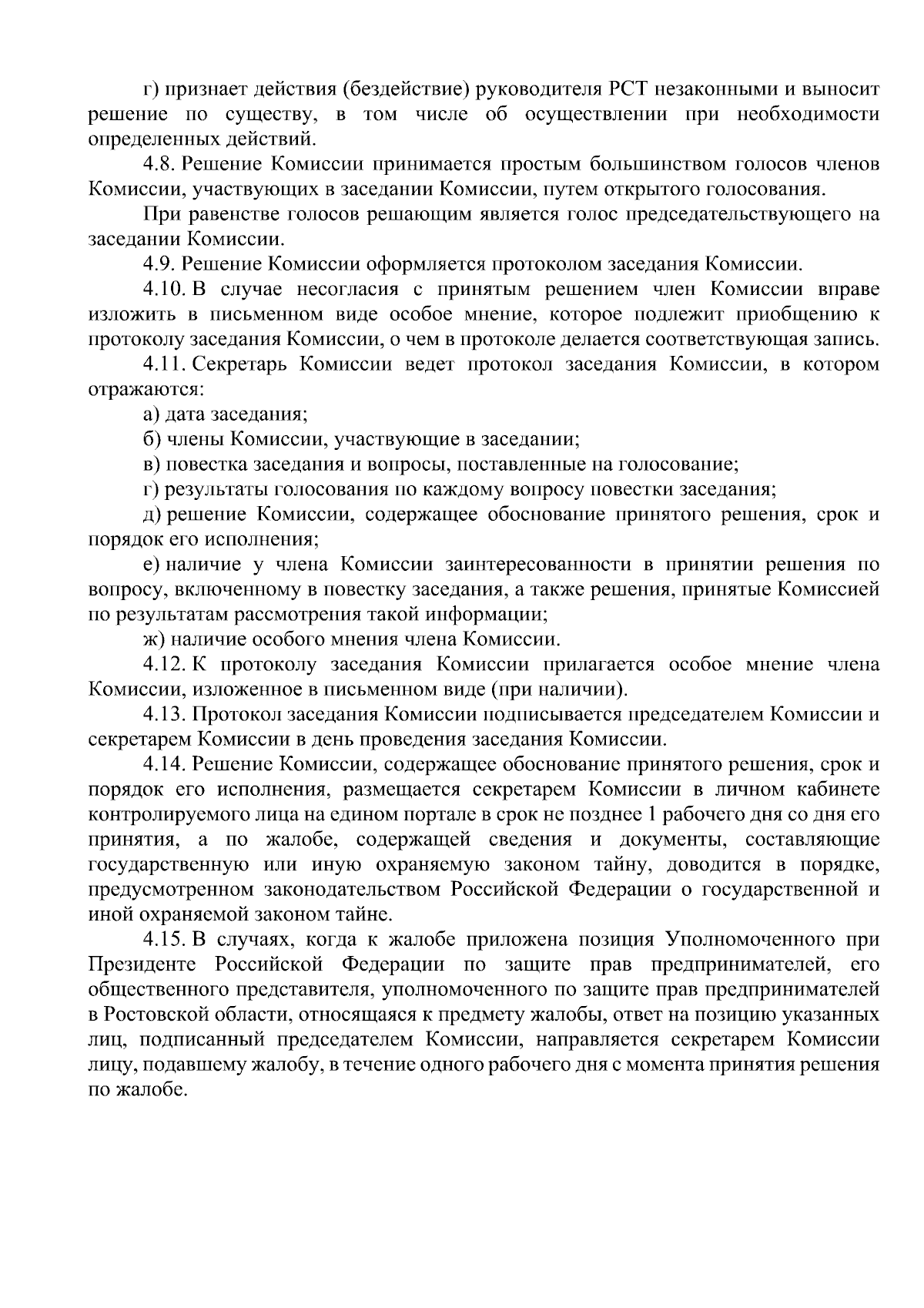 г) признает действия (бездействие) руководителя РСТ незаконными и выносит решение по существу, в том числе об осуществлении при необходимости определенных действий.

4.8. Решение Комиссии принимается простым большинством голосов членов Комиссии, участвующих в заседании Комиссии, путем открытого голосования.

При равенстве голосов решающим является голос председательствующего на заседании Комиссии.

4.9. Решение Комиссии оформляется протоколом заседания Комиссии.

4.10. В случае несогласия с принятым решением член Комиссии вправе изложить в письменном виде особое мнение, которое подлежит приобщению к протоколу заседания Комиссии, о чем в протоколе делается соответствующая запись.

4.11. Секретарь Комиссии ведет протокол заседания Комиссии, в котором отражаются:

а) дата заседания;

б) члены Комиссии, участвующие в заседании;

в) повестка заседания и вопросы, поставленные на голосование;

г) результаты голосования по каждому вопросу повестки заседания;

д) решение Комиссии, содержащее обоснование принятого решения, срок и порядок его исполнения;

е) наличие у члена Комиссии заинтересованности в принятии решения по вопросу, включенному в повестку заседания, а также решения, принятые Комиссией по результатам рассмотрения такой информации;

ж) наличие особого мнения члена Комиссии.

4.12. К протоколу заседания Комиссии прилагается особое мнение члена Комиссии, изложенное в письменном виде (при наличии).

4.13. Протокол заседания Комиссии подписывается председателем Комиссии и секретарем Комиссии в день проведения заседания Комиссии.

4.14. Решение Комиссии, содержащее обоснование принятого решения, срок и порядок его исполнения, размещается секретарем Комиссии в личном кабинете контролируемого лица на едином портале в срок не позднее 1 рабочего дня со дня его принятия, а по жалобе, содержащей сведения и документы, составляющие государственную или иную охраняемую законом тайну, доводится в порядке, предусмотренном законодательством Российской Федерации о государственной и иной охраняемой законом тайне.

4.15. В случаях, когда к жалобе приложена позиция Уполномоченного при Президенте Российской Федерации по защите прав предпринимателей, его общественного представителя, уполномоченного по защите прав предпринимателей в Ростовской области, относящаяся к предмету жалобы, ответ на позицию указанных лиц, подписанный председателем Комиссии, направляется секретарем Комиссии лицу, подавшему жалобу, в течение одного рабочего дня с момента принятия решения по жалобе.